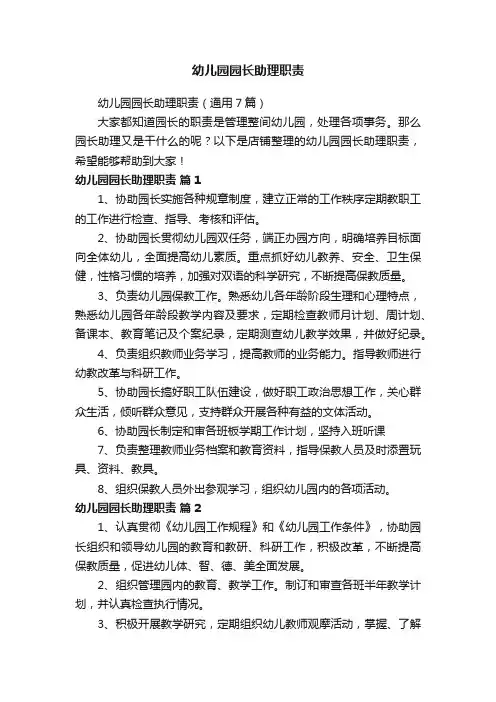 幼儿园园长助理职责

幼儿园园长助理职责（通用7篇）

大家都知道园长的职责是管理整间幼儿园，处理各项事务。那么园长助理又是干什么的呢？以下是店铺整理的幼儿园园长助理职责，希望能够帮助到大家！

幼儿园园长助理职责 篇1

1、协助园长实施各种规章制度，建立正常的工作秩序定期教职工的工作进行检查、指导、考核和评估。

2、协助园长贯彻幼儿园双任务，端正办园方向，明确培养目标面向全体幼儿，全面提高幼儿素质。重点抓好幼儿教养、安全、卫生保健，性格习惯的培养，加强对双语的科学研究，不断提高保教质量。

3、负责幼儿园保教工作。熟悉幼儿各年龄阶段生理和心理特点，熟悉幼儿园各年龄段教学内容及要求，定期检查教师月计划、周计划、备课本、教育笔记及个案纪录，定期测查幼儿教学效果，并做好纪录。

4、负责组织教师业务学习，提高教师的业务能力。指导教师进行幼教改革与科研工作。

5、协助园长搞好职工队伍建设，做好职工政治思想工作，关心群众生活，倾听群众意见，支持群众开展各种有益的文体活动。

6、协助园长制定和审各班板学期工作计划，坚持入班听课

7、负责整理教师业务档案和教育资料，指导保教人员及时添置玩具、资料、教具。

8、组织保教人员外出参观学习，组织幼儿园内的各项活动。

幼儿园园长助理职责 篇2

1、认真贯彻《幼儿园工作规程》和《幼儿园工作条件》，协助园长组织和领导幼儿园的教育和教研、科研工作，积极改革，不断提高保教质量，促进幼儿体、智、德、美全面发展。

2、组织管理园内的教育、教学工作。制订和审查各班半年教学计划，并认真检查执行情况。

3、积极开展教学研究，定期组织幼儿教师观摩活动，掌握、了解